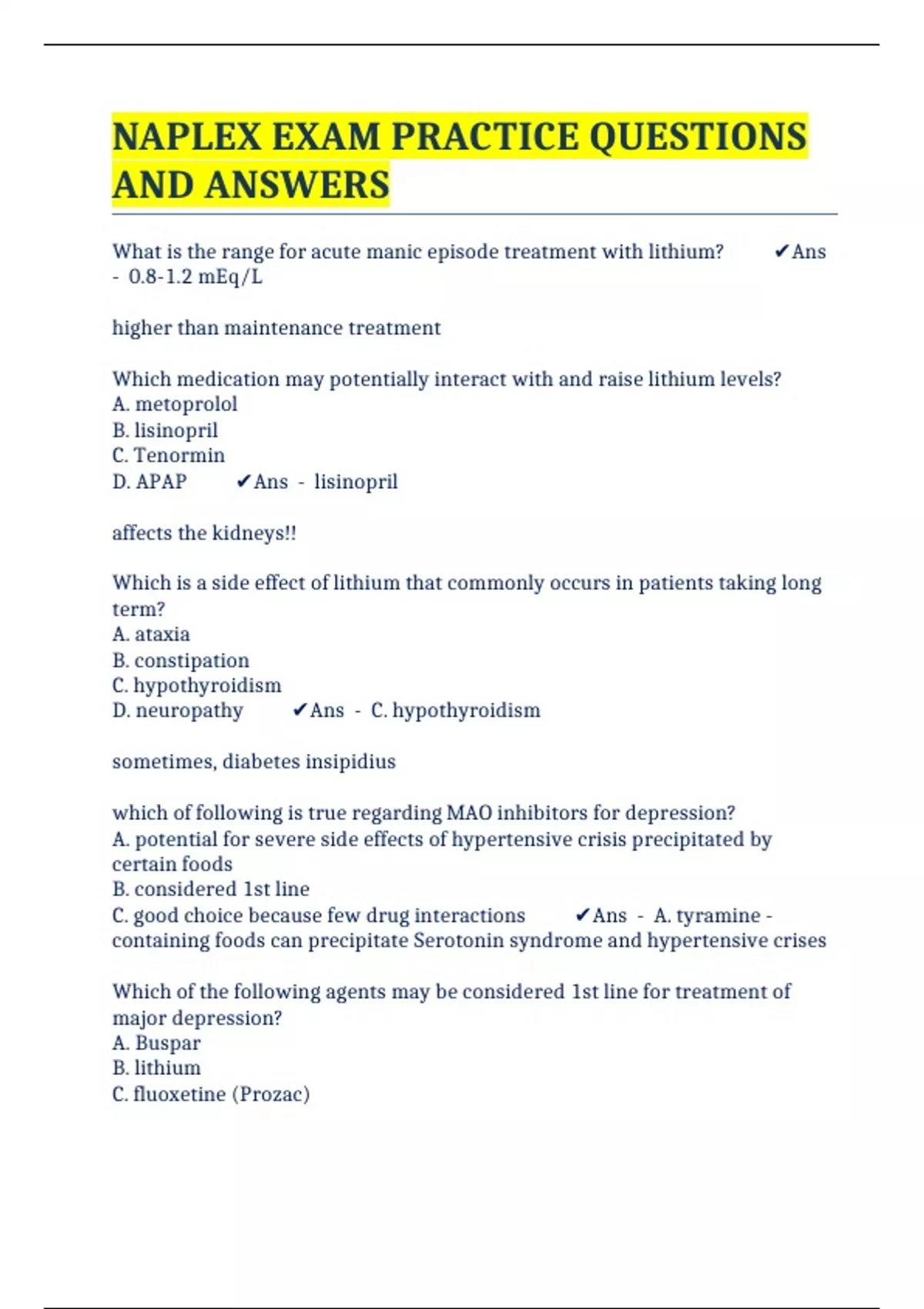 NAPLEX EXAM PRACTICE QUESTIONS AND ANSWERS

What is the range for acute manic episode treatment with lithium? ✔Ans - 0.8-1.2 mEq/L

higher than maintenance treatment

Which medication may potentially interact with and raise lithium levels?
A. metoprolol
B. lisinopril
C. Tenormin
D. APAP ✔Ans - lisinopril

affects the kidneys!!

Which is a side effect of lithium that commonly occurs in patients taking long term?
A. ataxia
B. constipation
C. hypothyroidism
D. neuropathy ✔Ans - C. hypothyroidism

sometimes, diabetes insipidius

which of following is true regarding MAO inhibitors for depression?
A. potential for severe side effects of hypertensive crisis precipitated by certain foods
B. considered 1st line
C. good choice because few drug interactions ✔Ans - A. tyramine - containing foods can precipitate Serotonin syndrome and hypertensive crises

Which of the following agents may be considered 1st line for treatment of major depression?
A. Buspar
B. lithium
C. fluoxetine (Prozac)